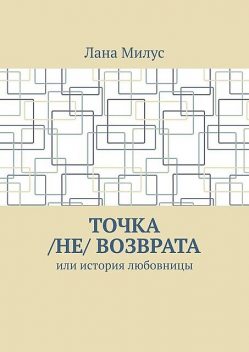 Лана Милус

ТОЧКА /НЕ/ ВОЗВРАТА

или история любовницы